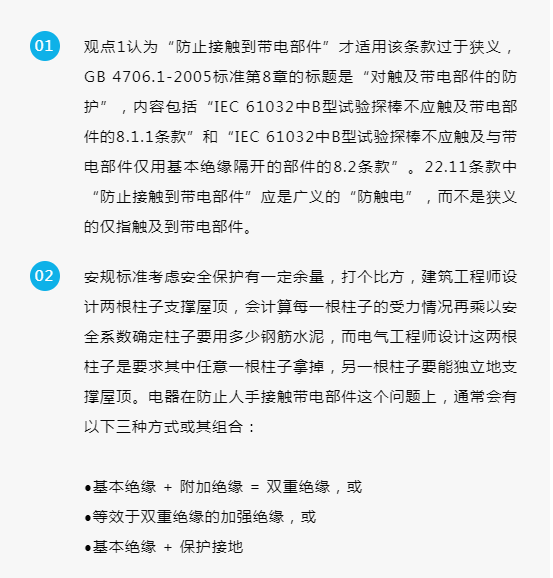 01

观点1认为“防止接触到带电部件”才适用该条款过于狭义，GB 4706.1-2005标准第8章的标题是“对触及带电部件的防护”，内容包括“IEC 61032中B型试验探棒不应触及带电部件的8.1.1条款”和“IEC 61032中B型试验探棒不应触及与带电部件仅用基本绝缘隔开的部件的8.2条款”。22.11条款中“防止接触到带电部件”应是广义的“防触电”，而不是狭义的仅指触及到带电部件。

02

安规标准考虑安全保护有一定余量，打个比方，建筑工程师设计两根柱子支撑屋顶，会计算每一根柱子的受力情况再乘以安全系数确定柱子要用多少钢筋水泥，而电气工程师设计这两根柱子是要求其中任意一根柱子拿掉，另一根柱子要能独立地支撑屋顶。电器在防止人手接触带电部件这个问题上，通常会有以下三种方式或其组合：

●基本绝缘 + 附加绝缘 = 双重绝缘，或
●等效于双重绝缘的加强绝缘，或
●基本绝缘 + 保护接地